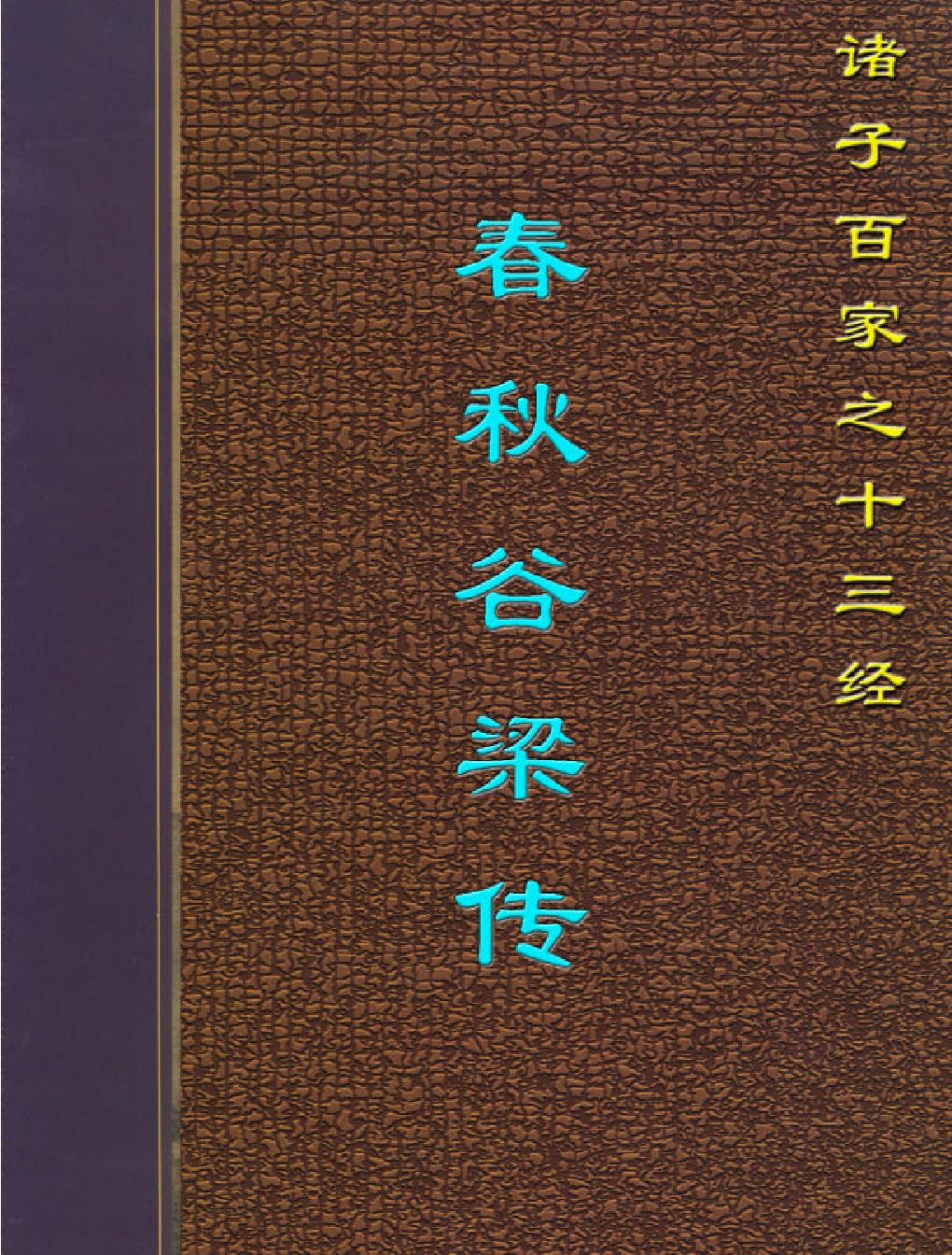 诸子百家之十三经

春秋谷梁传